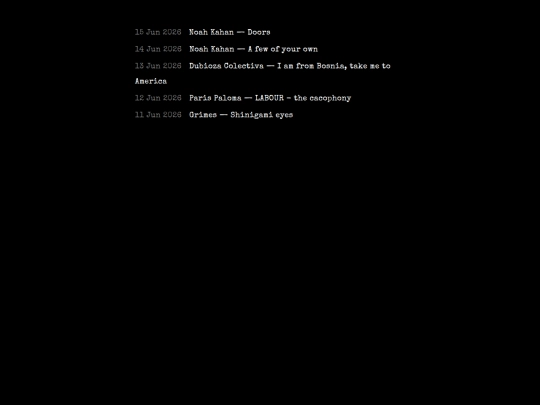 15 Jun 2026 Noah Kahan — Doors

14 Jun 2026 Noah Kahan — A few of your own

13 Jun 2026 Dubioza Colectiva — I am from Bosnia, take me to America

12 Jun 2026 Paris Paloma — LABOUR - the cacophony

11 Jun 2026 Grimes — Shinigami eyes